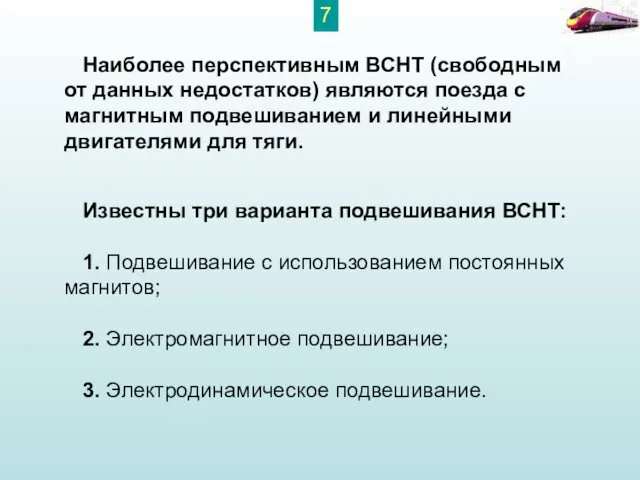 7

Наиболее перспективным ВСНТ (свободным от данных недостатков) являются поезда с магнитным подвешиванием и линейными двигателями для тяги.

Известны три варианта подвешивания ВСНТ:

1. Подвешивание с использованием постоянных магнитов;

2. Электромагнитное подвешивание;

3. Электродинамическое подвешивание.